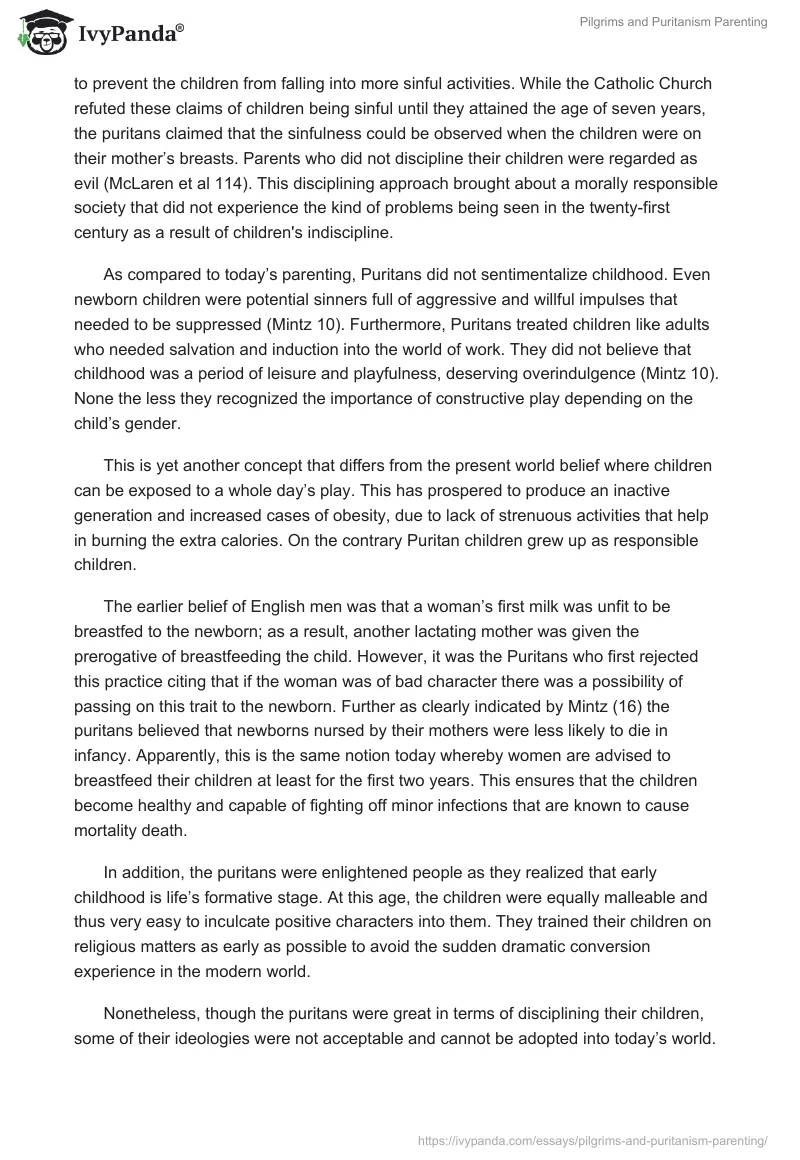 IvyPanda®

Pilgrims and Puritanism Parenting

to prevent the children from falling into more sinful activities. While the Catholic Church refuted these claims of children being sinful until they attained the age of seven years, the puritans claimed that the sinfulness could be observed when the children were on their mother's breasts. Parents who did not discipline their children were regarded as evil (McLaren et al 114). This disciplining approach brought about a morally responsible society that did not experience the kind of problems being seen in the twenty-first century as a result of children's indiscipline.

As compared to today's parenting, Puritans did not sentimentalize childhood. Even newborn children were potential sinners full of aggressive and willful impulses that needed to be suppressed (Mintz 10). Furthermore, Puritans treated children like adults who needed salvation and induction into the world of work. They did not believe that childhood was a period of leisure and playfulness, deserving overindulgence (Mintz 10). None the less they recognized the importance of constructive play depending on the child's gender.

This is yet another concept that differs from the present world belief where children can be exposed to a whole day's play. This has prospered to produce an inactive generation and increased cases of obesity, due to lack of strenuous activities that help in burning the extra calories. On the contrary Puritan children grew up as responsible children.

The earlier belief of English men was that a woman's first milk was unfit to be breastfed to the newborn; as a result, another lactating mother was given the prerogative of breastfeeding the child. However, it was the Puritans who first rejected this practice citing that if the woman was of bad character there was a possibility of passing on this trait to the newborn. Further as clearly indicated by Mintz (16) the puritans believed that newborns nursed by their mothers were less likely to die in infancy. Apparently, this is the same notion today whereby women are advised to breastfeed their children at least for the first two years. This ensures that the children become healthy and capable of fighting off minor infections that are known to cause mortality death.

In addition, the puritans were enlightened people as they realized that early childhood is life's formative stage. At this age, the children were equally malleable and thus very easy to inculcate positive characters into them. They trained their children on religious matters as early as possible to avoid the sudden dramatic conversion experience in the modern world.

Nonetheless, though the puritans were great in terms of disciplining their children, some of their ideologies were not acceptable and cannot be adopted into today's world.

https://ivypanda.com/essays/pilgrims-and-puritanism-parenting/